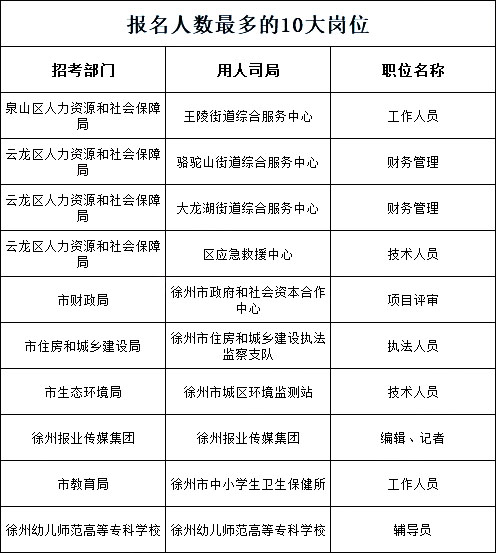 报名人数最多的10大岗位

| 招考部门 | 用人司局 | 职位名称 |
|---|---|---|
| 泉山区人力资源和社会保障局 | 王陵街道综合服务中心 | 工作人员 |
| 云龙区人力资源和社会保障局 | 骆驼山街道综合服务中心 | 财务管理 |
| 云龙区人力资源和社会保障局 | 大龙湖街道综合服务中心 | 财务管理 |
| 云龙区人力资源和社会保障局 | 区应急救援中心 | 技术人员 |
| 市财政局 | 徐州市政府和社会资本合作中心 | 项目评审 |
| 市住房和城乡建设局 | 徐州市住房和城乡建设执法监察支队 | 执法人员 |
| 市生态环境局 | 徐州市城区环境监测站 | 技术人员 |
| 徐州报业传媒集团 | 徐州报业传媒集团 | 编辑、记者 |
| 市教育局 | 徐州市中小学生卫生保健所 | 工作人员 |
| 徐州幼儿师范高等专科学校 | 徐州幼儿师范高等专科学校 | 辅导员 |